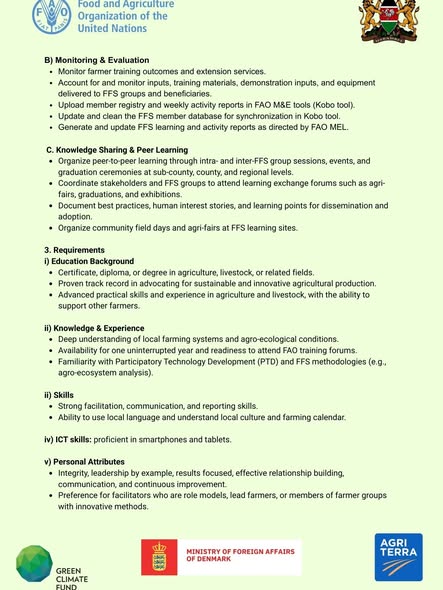 FAO FIAT PANIS
Food and Agriculture Organization of the United Nations

B) Monitoring & Evaluation
• Monitor farmer training outcomes and extension services.
• Account for and monitor inputs, training materials, demonstration inputs, and equipment delivered to FFS groups and beneficiaries.
• Upload member registry and weekly activity reports in FAO M&E tools (Kobo tool).
• Update and clean the FFS member database for synchronization in Kobo tool.
• Generate and update FFS learning and activity reports as directed by FAO MEL.

C. Knowledge Sharing & Peer Learning
• Organize peer-to-peer learning through intra- and inter-FFS group sessions, events, and graduation ceremonies at sub-county, county, and regional levels.
• Coordinate stakeholders and FFS groups to attend learning exchange forums such as agri-fairs, graduations, and exhibitions.
• Document best practices, human interest stories, and learning points for dissemination and adoption.
• Organize community field days and agri-fairs at FFS learning sites.

3. Requirements
i) Education Background
• Certificate, diploma, or degree in agriculture, livestock, or related fields.
• Proven track record in advocating for sustainable and innovative agricultural production.
• Advanced practical skills and experience in agriculture and livestock, with the ability to support other farmers.

ii) Knowledge & Experience
• Deep understanding of local farming systems and agro-ecological conditions.
• Availability for one uninterrupted year and readiness to attend FAO training forums.
• Familiarity with Participatory Technology Development (PTD) and FFS methodologies (e.g., agro-ecosystem analysis).

ii) Skills
• Strong facilitation, communication, and reporting skills.
• Ability to use local language and understand local culture and farming calendar.

iv) ICT skills: proficient in smartphones and tablets.

v) Personal Attributes
• Integrity, leadership by example, results focused, effective relationship building, communication, and continuous improvement.
• Preference for facilitators who are role models, lead farmers, or members of farmer groups with innovative methods.

GREEN CLIMATE FUND
MINISTRY OF FOREIGN AFFAIRS OF DENMARK
AGRI TERRA